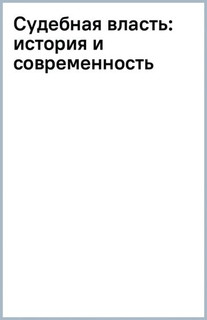 Судебная власть: история и современность